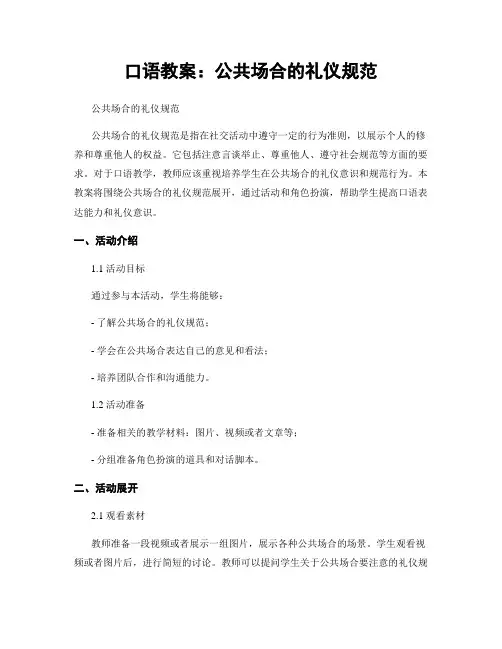 口语教案：公共场合的礼仪规范

公共场合的礼仪规范

公共场合的礼仪规范是指在社交活动中遵守一定的行为准则，以展示个人的修养和尊重他人的权益。它包括注意言谈举止、尊重他人、遵守社会规范等方面的要求。对于口语教学，教师应该重视培养学生在公共场合的礼仪意识和规范行为。本教案将围绕公共场合的礼仪规范展开，通过活动和角色扮演，帮助学生提高口语表达能力和礼仪意识。

一、活动介绍

1.1 活动目标

通过参与本活动，学生将能够：

- 了解公共场合的礼仪规范；

- 学会在公共场合表达自己的意见和看法；

- 培养团队合作和沟通能力。

1.2 活动准备

- 准备相关的教学材料：图片、视频或者文章等；

- 分组准备角色扮演的道具和对话脚本。

二、活动展开

2.1 观看素材

教师准备一段视频或者展示一组图片，展示各种公共场合的场景。学生观看视频或者图片后，进行简短的讨论。教师可以提问学生关于公共场合要注意的礼仪规